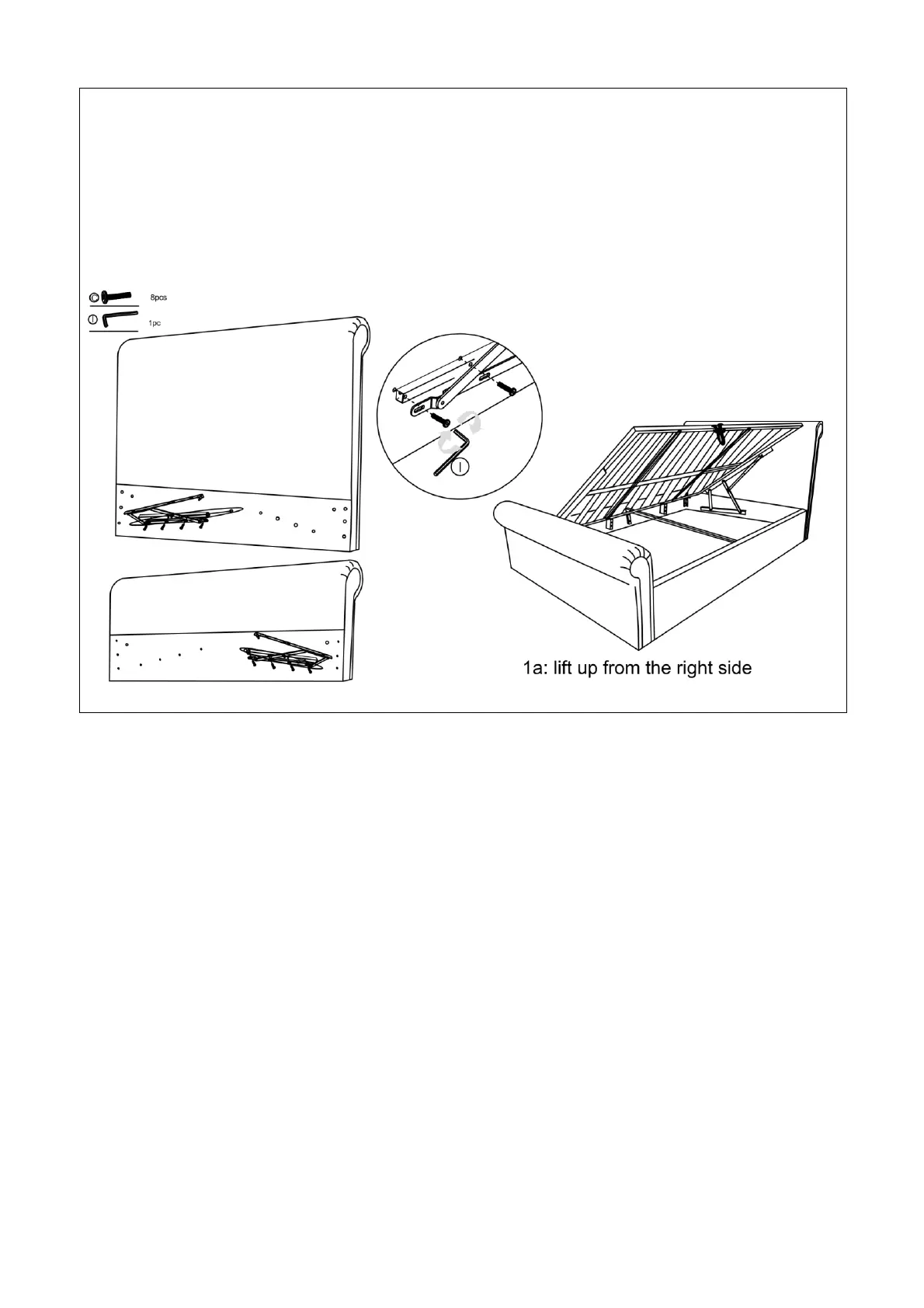 C 8pcs

I 1pc

I

1a: lift up from the right side